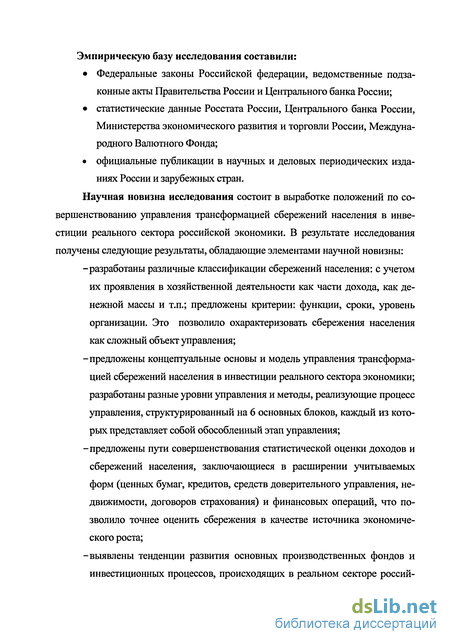 Эмпирическую базу исследования составили:

• Федеральные законы Российской федерации, ведомственные подзаконные акты Правительства России и Центрального банка России;

• статистические данные Росстата России, Центрального банка России, Министерства экономического развития и торговли России, Международного Валютного Фонда;

• официальные публикации в научных и деловых периодических изданиях России и зарубежных стран.

Научная новизна исследования состоит в выработке положений по совершенствованию управления трансформацией сбережений населения в инвестиции реального сектора российской экономики. В результате исследования получены следующие результаты, обладающие элементами научной новизны:

– разработаны различные классификации сбережений населения: с учетом их проявления в хозяйственной деятельности как части дохода, как денежной массы и т.п.; предложены критерии: функции, сроки, уровень организации. Это позволило охарактеризовать сбережения населения как сложный объект управления;

– предложены концептуальные основы и модель управления трансформацией сбережений населения в инвестиции реального сектора экономики; разработаны разные уровни управления и методы, реализующие процесс управления, структурированный на 6 основных блоков, каждый из которых представляет собой обособленный этап управления;

– предложены пути совершенствования статистической оценки доходов и сбережений населения, заключающиеся в расширении учитываемых форм (ценных бумаг, кредитов, средств доверительного управления, недвижимости, договоров страхования) и финансовых операций, что позволило точнее оценить сбережения в качестве источника экономического роста;

– выявлены тенденции развития основных производственных фондов и инвестиционных процессов, происходящих в реальном секторе россий-

dsLib.net
библиотека диссертаций